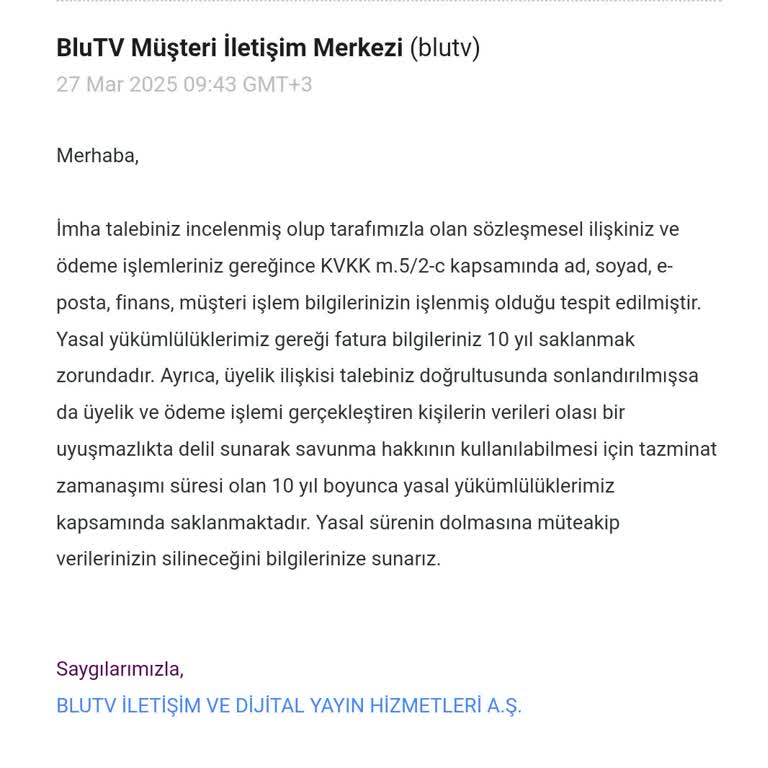 BluTV Müşteri İletişim Merkezi (blutv)
27 Mar 2025 09:43 GMT+3

Merhaba,

İmha talebiniz incelenmiş olup tarafımızla olan sözleşmesel ilişkiniz ve ödeme işlemleriniz gereğince KVKK m.5/2-c kapsamında ad, soyad, e-posta, finans, müşteri işlem bilgilerinizin işlenmiş olduğu tespit edilmiştir. Yasal yükümlülüklerimiz gereği fatura bilgileriniz 10 yıl saklanmak zorundadır. Ayrıca, üyelik ilişkisi talebiniz doğrultusunda sonlandırılmışsa da üyelik ve ödeme işlemi gerçekleştiren kişilerin verileri olası bir uyuşmazlıkta delil sunarak savunma hakkının kullanılabilmesi için tazminat zamanaşımı süresi olan 10 yıl boyunca yasal yükümlülüklerimiz kapsamında saklanmaktadır. Yasal sürenin dolmasına müteakip verilerinizin silineceğini bilgilerinize sunarız.

Saygılarımızla,
BLUTV İLETİŞİM VE DİJİTAL YAYIN HİZMETLERİ A.Ş.